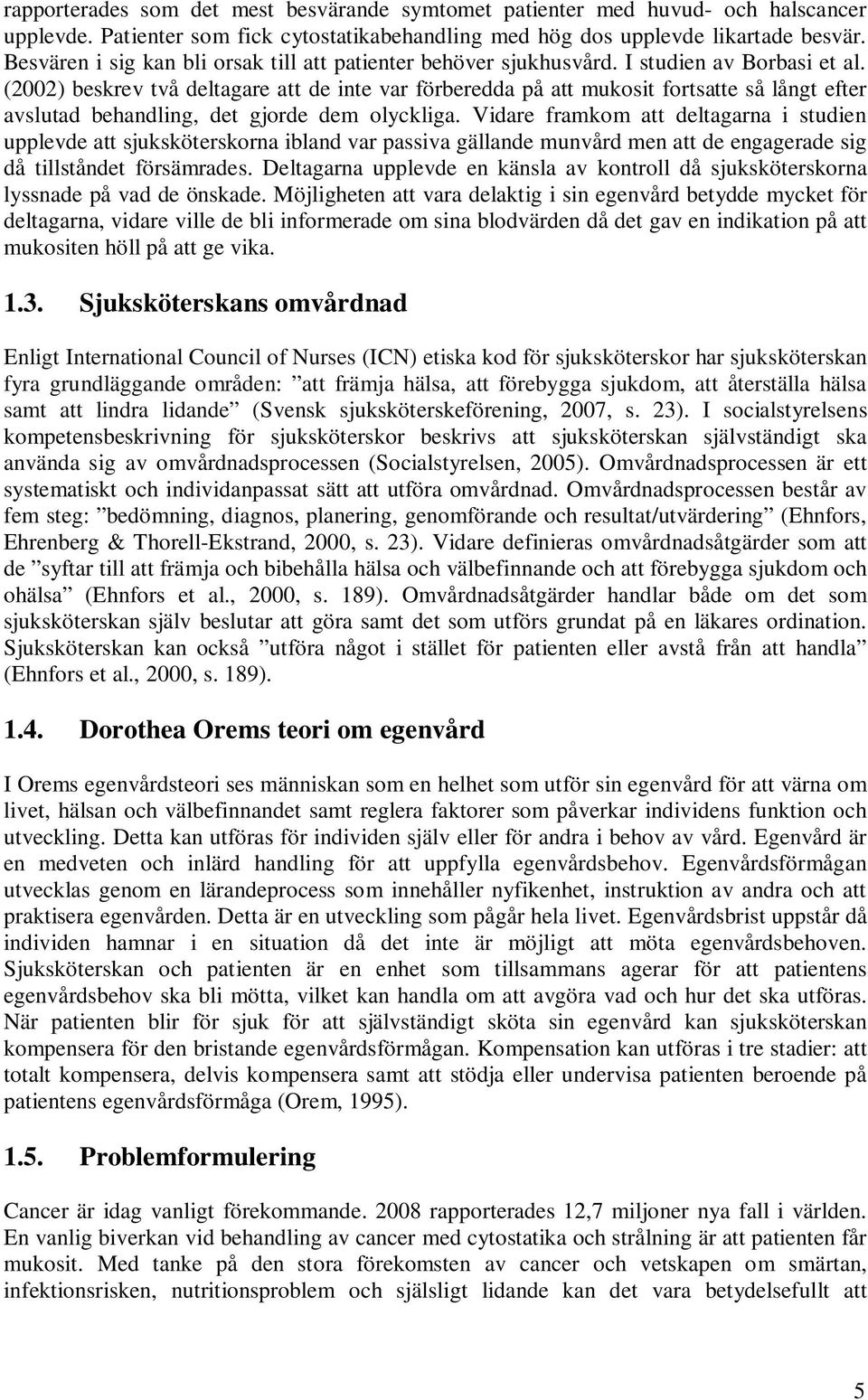 rapporterades som det mest besvärande symtomet patienter med huvud- och halscancer upplevde. Patienter som fick cytostatikabehandling med hög dos upplevde likartade besvär. Besvären i sig kan bli orsak till att patienter behöver sjukhusvård. I studien av Borbasi et al. (2002) beskrev två deltagare att de inte var förberedda på att mukosit fortsatte så långt efter avslutad behandling, det gjorde dem olyckliga. Vidare framkom att deltagarna i studien upplevde att sjuksköterskorna ibland var passiva gällande munvård men att de engagerade sig då tillståndet försämrades. Deltagarna upplevde en känsla av kontroll då sjuksköterskorna lyssnade på vad de önskade. Möjligheten att vara delaktig i sin egenvård betydde mycket för deltagarna, vidare ville de bli informerade om sina blodvärden då det gav en indikation på att mukositen höll på att ge vika.

1.3. Sjuksköterskans omvårdnad

Enligt International Council of Nurses (ICN) etiska kod för sjuksköterskor har sjuksköterskan fyra grundläggande områden: ”att främja hälsa, att förebygga sjukdom, att återställa hälsa samt att lindra lidande” (Svensk sjuksköterskeförening, 2007, s. 23). I socialstyrelsens kompetensbeskrivning för sjuksköterskor beskrivs att sjuksköterskan självständigt ska använda sig av omvårdnadsprocessen (Socialstyrelsen, 2005). Omvårdnadsprocessen är ett systematiskt och individanpassat sätt att utföra omvårdnad. Omvårdnadsprocessen består av fem steg: ”bedömning, diagnos, planering, genomförande och resultat/utvärdering” (Ehnfors, Ehrenberg & Thorell-Ekstrand, 2000, s. 23). Vidare definieras omvårdnadsåtgärder som att de ”syftar till att främja och bibehålla hälsa och välbefinnande och att förebygga sjukdom och ohälsa” (Ehnfors et al., 2000, s. 189). Omvårdnadsåtgärder handlar både om det som sjuksköterskan själv beslutar att göra samt det som utförs grundat på en läkares ordination. Sjuksköterskan kan också ”utföra något i stället för patienten eller avstå från att handla” (Ehnfors et al., 2000, s. 189).

1.4. Dorothea Orems teori om egenvård

I Orems egenvårdsteori ses människan som en helhet som utför sin egenvård för att värna om livet, hälsan och välbefinnandet samt reglera faktorer som påverkar individens funktion och utveckling. Detta kan utföras för individen själv eller för andra i behov av vård. Egenvård är en medveten och inlärd handling för att uppfylla egenvårdsbehov. Egenvårdsförmågan utvecklas genom en lärandeprocess som innehåller nyfikenhet, instruktion av andra och att praktisera egenvården. Detta är en utveckling som pågår hela livet. Egenvårdsbrist uppstår då individen hamnar i en situation då det inte är möjligt att möta egenvårdsbehoven. Sjuksköterskan och patienten är en enhet som tillsammans agerar för att patientens egenvårdsbehov ska bli mötta, vilket kan handla om att avgöra vad och hur det ska utföras. När patienten blir för sjuk för att självständigt sköta sin egenvård kan sjuksköterskan kompensera för den bristande egenvårdsförmågan. Kompensation kan utföras i tre stadier: att totalt kompensera, delvis kompensera samt att stödja eller undervisa patienten beroende på patientens egenvårdsförmåga (Orem, 1995).

1.5. Problemformulering

Cancer är idag vanligt förekommande. 2008 rapporterades 12,7 miljoner nya fall i världen. En vanlig biverkan vid behandling av cancer med cytostatika och strålning är att patienten får mukosit. Med tanke på den stora förekomsten av cancer och vetskapen om smärtan, infektionsrisken, nutritionsproblem och själsligt lidande kan det vara betydelsefullt att

5